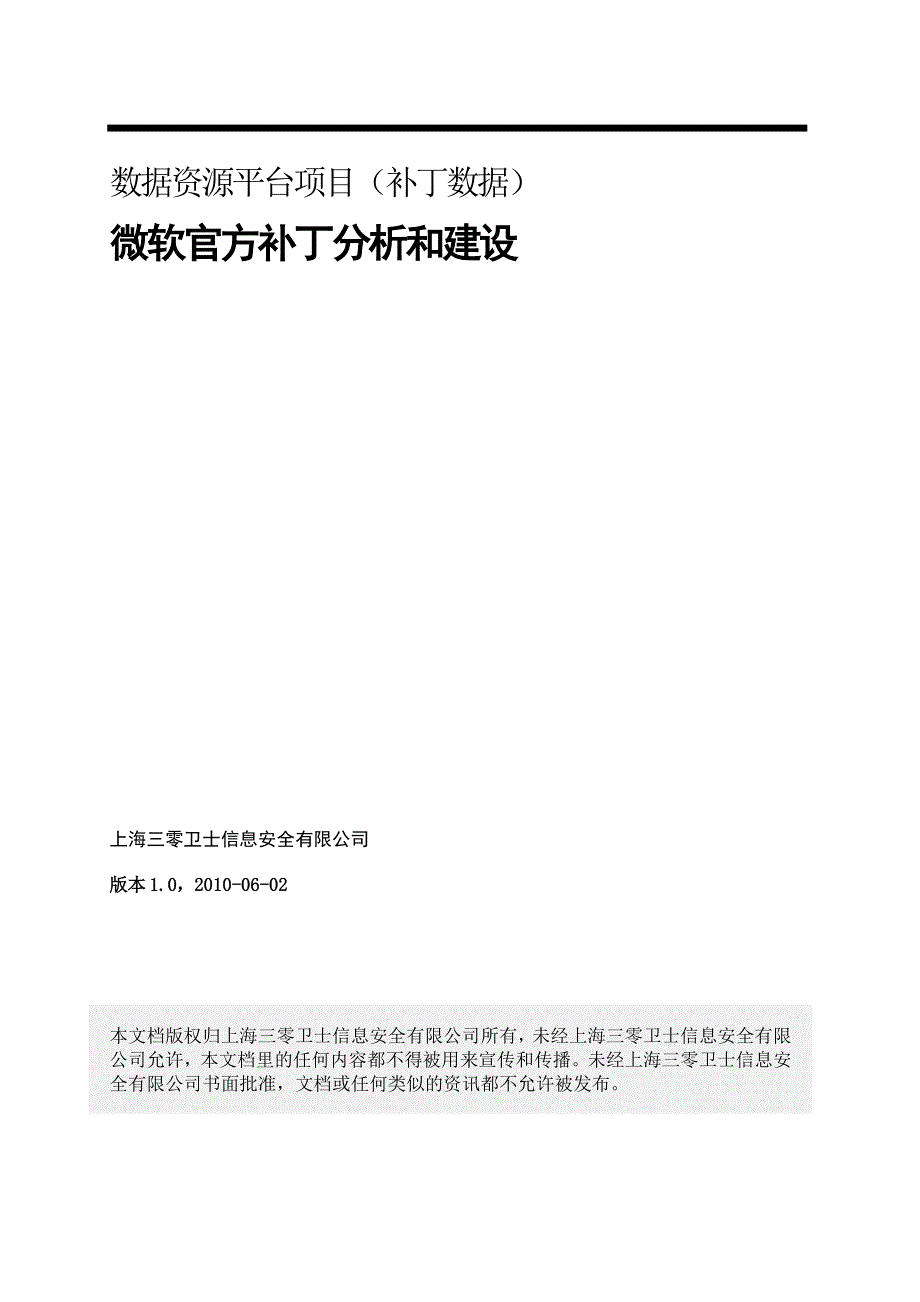 数据资源平台项目（补丁数据）

微软官方补丁分析和建设

上海三零卫士信息安全有限公司

版本 1.0，2010-06-02

本文档版权归上海三零卫士信息安全有限公司所有，未经上海三零卫士信息安全有限公司允许，本文档里的任何内容都不得被用来宣传和传播。未经上海三零卫士信息安全有限公司书面批准，文档或任何类似的资讯都不允许被发布。